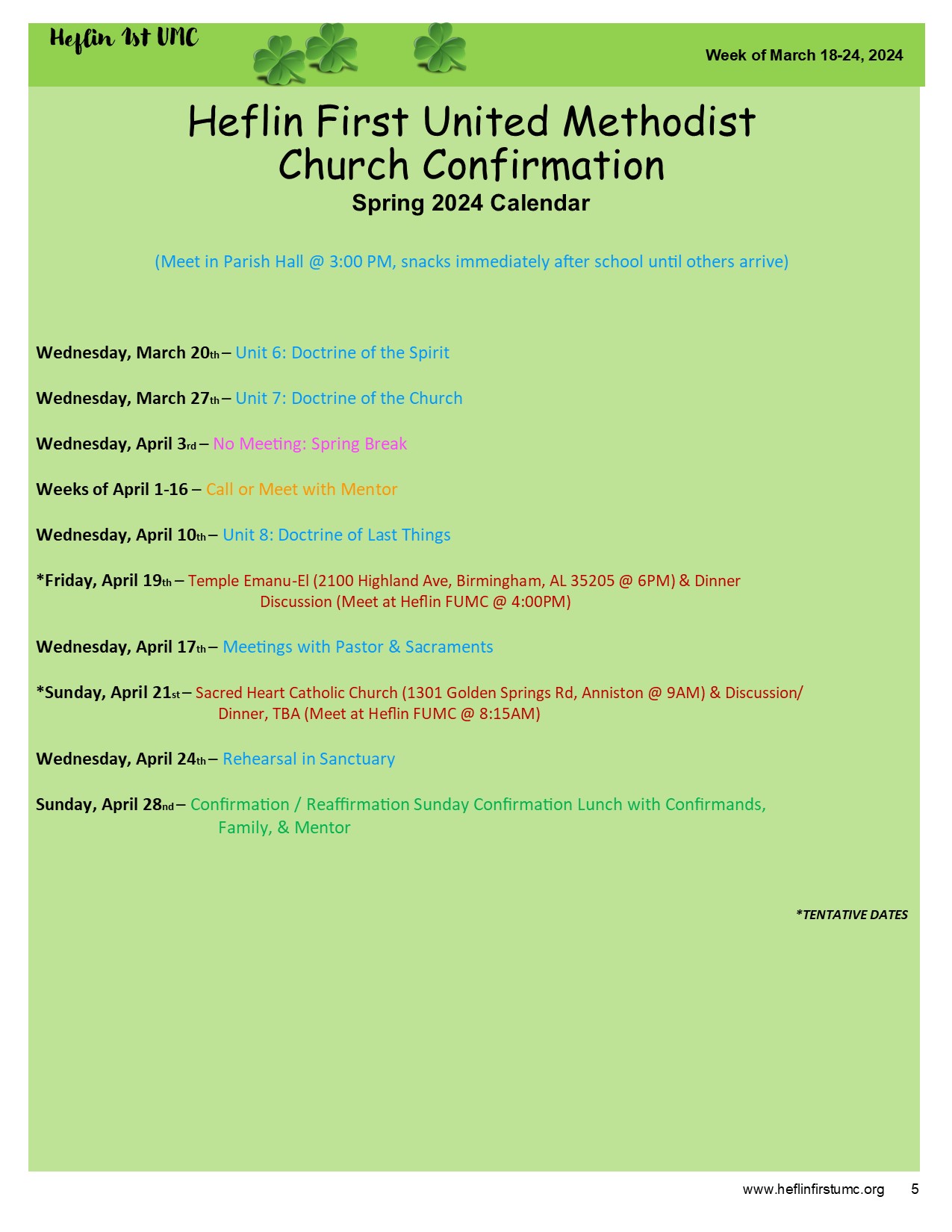 Heflin 1st UMC

Week of March 18-24, 2024

Heflin First United Methodist Church Confirmation

Spring 2024 Calendar

(Meet in Parish Hall @ 3:00 PM, snacks immediately after school until others arrive)

Wednesday, March 20th – Unit 6: Doctrine of the Spirit

Wednesday, March 27th – Unit 7: Doctrine of the Church

Wednesday, April 3rd – No Meeting: Spring Break

Weeks of April 1-16 – Call or Meet with Mentor

Wednesday, April 10th – Unit 8: Doctrine of Last Things

*Friday, April 19th – Temple Emanu-El (2100 Highland Ave, Birmingham, AL 35205 @ 6PM) & Dinner Discussion (Meet at Heflin FUMC @ 4:00PM)

Wednesday, April 17th – Meetings with Pastor & Sacraments

*Sunday, April 21st – Sacred Heart Catholic Church (1301 Golden Springs Rd, Anniston @ 9AM) & Discussion/ Dinner, TBA (Meet at Heflin FUMC @ 8:15AM)

Wednesday, April 24th – Rehearsal in Sanctuary

Sunday, April 28nd – Confirmation / Reaffirmation Sunday Confirmation Lunch with Confirmands, Family, & Mentor

*TENTATIVE DATES

www.heflinfirstumc.org 5